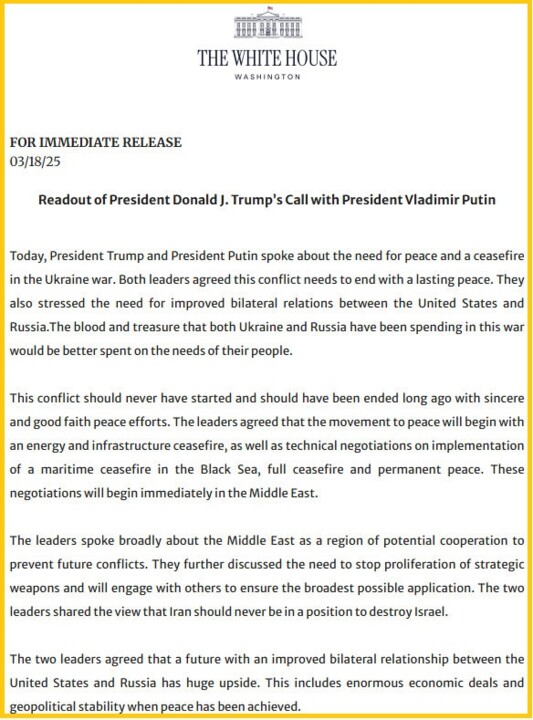 THE WHITE HOUSE
WASHINGTON

FOR IMMEDIATE RELEASE
03/18/25

Readout of President Donald J. Trump's Call with President Vladimir Putin

Today, President Trump and President Putin spoke about the need for peace and a ceasefire in the Ukraine war. Both leaders agreed this conflict needs to end with a lasting peace. They also stressed the need for improved bilateral relations between the United States and Russia.The blood and treasure that both Ukraine and Russia have been spending in this war would be better spent on the needs of their people.

This conflict should never have started and should have been ended long ago with sincere and good faith peace efforts. The leaders agreed that the movement to peace will begin with an energy and infrastructure ceasefire, as well as technical negotiations on implementation of a maritime ceasefire in the Black Sea, full ceasefire and permanent peace. These negotiations will begin immediately in the Middle East.

The leaders spoke broadly about the Middle East as a region of potential cooperation to prevent future conflicts. They further discussed the need to stop proliferation of strategic weapons and will engage with others to ensure the broadest possible application. The two leaders shared the view that Iran should never be in a position to destroy Israel.

The two leaders agreed that a future with an improved bilateral relationship between the United States and Russia has huge upside. This includes enormous economic deals and geopolitical stability when peace has been achieved.